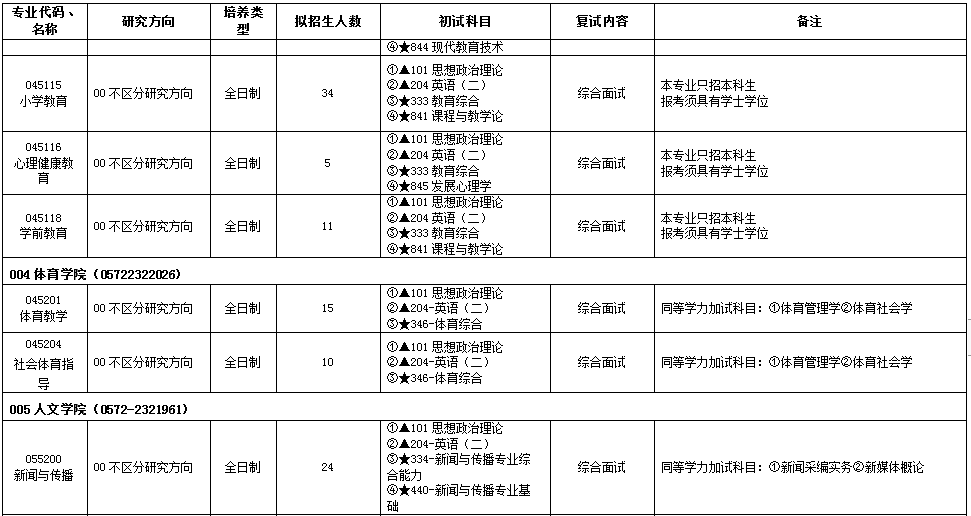 | 专业代码、名称 | 研究方向 | 培养类型 | 拟招生人数 | 初试科目 | 复试内容 | 备注 |
|---|---|---|---|---|---|---|
| | | | | ④★844 现代教育技术 | | |
| 045115 小学教育 | 00 不区分研究方向 | 全日制 | 34 | ①▲101 思想政治理论 ②▲204 英语（二） ③★333 教育综合 ④★841 课程与教学论 | 综合面试 | 本专业只招本科生 报考须具有学士学位 |
| 045116 心理健康教育 | 00 不区分研究方向 | 全日制 | 5 | ①▲101 思想政治理论 ②▲204 英语（二） ③★333 教育综合 ④★845 发展心理学 | 综合面试 | 本专业只招本科生 报考须具有学士学位 |
| 045118 学前教育 | 00 不区分研究方向 | 全日制 | 11 | ①▲101 思想政治理论 ②▲204 英语（二） ③★333 教育综合 ④★841 课程与教学论 | 综合面试 | 本专业只招本科生 报考须具有学士学位 |
| 004 体育学院（05722322026） | | | | | | |
| 045201 体育教学 | 00 不区分研究方向 | 全日制 | 15 | ①▲101 思想政治理论 ②▲204-英语（二） ③★346-体育综合 | 综合面试 | 同等学力加试科目：①体育管理学②体育社会学 |
| 045204 社会体育指导 | 00 不区分研究方向 | 全日制 | 10 | ①▲101 思想政治理论 ②▲204-英语（二） ③★346-体育综合 | 综合面试 | 同等学力加试科目：①体育管理学②体育社会学 |
| 005 人文学院（0572-2321961） | | | | | | |
| 055200 新闻与传播 | 00 不区分研究方向 | 全日制 | 24 | ①▲101 思想政治理论 ②▲204-英语（二） ③★334-新闻与传播专业综合能力 ④★440-新闻与传播专业基础 | 综合面试 | 同等学力加试科目：①新闻采编实务②新媒体概论 |